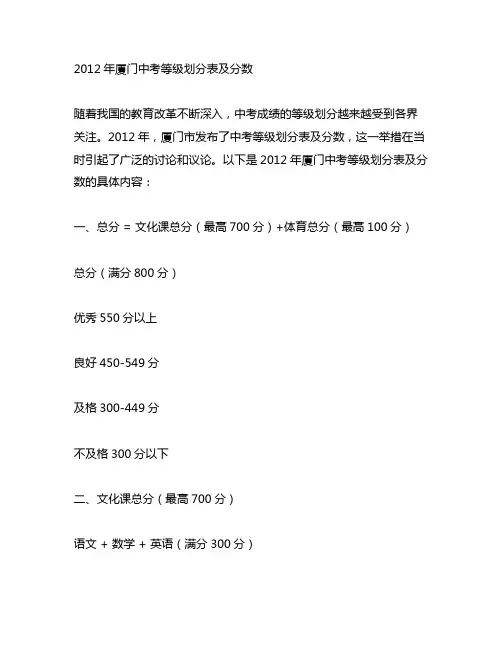 2012 年厦门中考等级划分表及分数

随着我国的教育改革不断深入，中考成绩的等级划分越来越受到各界关注。2012 年，厦门市发布了中考等级划分表及分数，这一举措在当时引起了广泛的讨论和议论。以下是 2012 年厦门中考等级划分表及分数的具体内容：

一、总分 = 文化课总分（最高 700 分）+体育总分（最高 100 分）

总分（满分 800 分）

优秀 550 分以上

良好 450-549 分

及格 300-449 分

不及格 300 分以下

二、文化课总分（最高 700 分）

语文 + 数学 + 英语（满分 300 分）